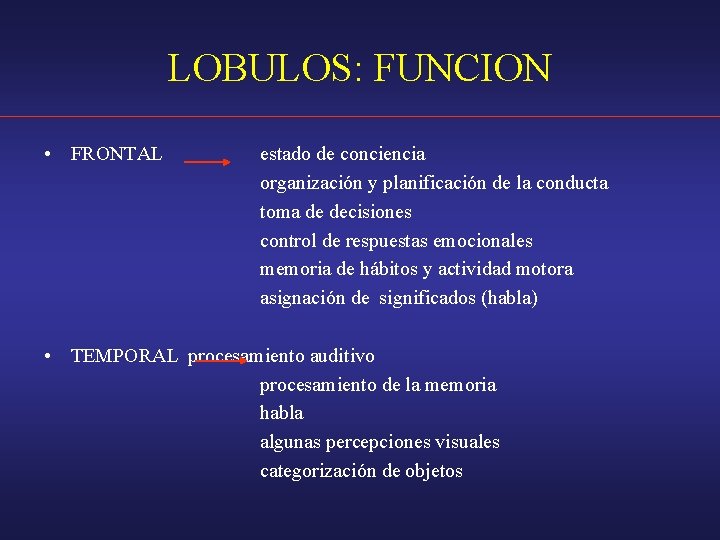 LOBULOS: FUNCION

• FRONTAL estado de conciencia
organización y planificación de la conducta
toma de decisiones
control de respuestas emocionales
memoria de hábitos y actividad motora
asignación de significados (habla)

• TEMPORAL procesamiento auditivo
procesamiento de la memoria
habla
algunas percepciones visuales
categorización de objetos